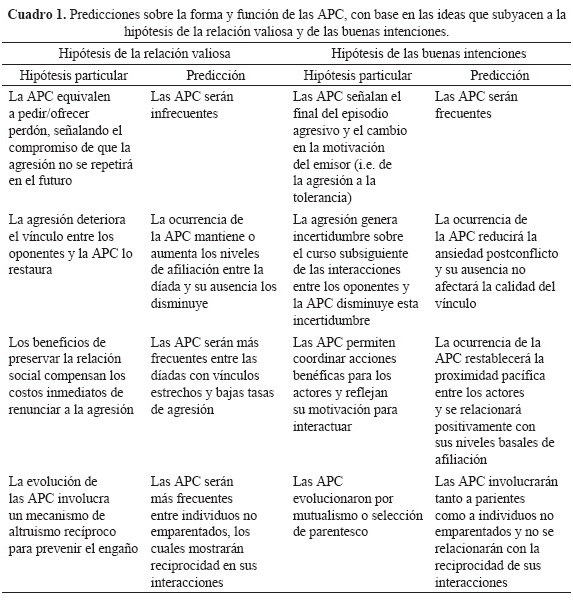 **Cuadro 1.** Predicciones sobre la forma y función de las APC, con base en las ideas que subyacen a la hipótesis de la relación valiosa y de las buenas intenciones.

| Hipótesis de la relación valiosa | | Hipótesis de las buenas intenciones | |
|---|---|---|---|
| Hipótesis particular | Predicción | Hipótesis particular | Predicción |
| La APC equivalen a pedir/ofrecer perdón, señalando el compromiso de que la agresión no se repetirá en el futuro | Las APC serán infrecuentes | Las APC señalan el final del episodio agresivo y el cambio en la motivación del emisor (i.e. de la agresión a la tolerancia) | Las APC serán frecuentes |
| La agresión deteriora el vínculo entre los oponentes y la APC lo restaura | La ocurrencia de la APC mantiene o aumenta los niveles de afiliación entre la díada y su ausencia los disminuye | La agresión genera incertidumbre sobre el curso subsiguiente de las interacciones entre los oponentes y la APC disminuye esta incertidumbre | La ocurrencia de la APC reducirá la ansiedad postconflicto y su ausencia no afectará la calidad del vínculo |
| Los beneficios de preservar la relación social compensan los costos inmediatos de renunciar a la agresión | Las APC serán más frecuentes entre las díadas con vínculos estrechos y bajas tasas de agresión | Las APC permiten coordinar acciones benéficas para los actores y reflejan su motivación para interactuar | La ocurrencia de la APC restablecerá la proximidad pacífica entre los actores y se relacionará positivamente con sus niveles basales de afiliación |
| La evolución de las APC involucra un mecanismo de altruismo recíproco para prevenir el engaño | Las APC serán más frecuentes entre individuos no emparentados, los cuales mostrarán reciprocidad en sus interacciones | Las APC evolucionaron por mutualismo o selección de parentesco | Las APC involucrarán tanto a parientes como a individuos no emparentados y no se relacionarán con la reciprocidad de sus interacciones |